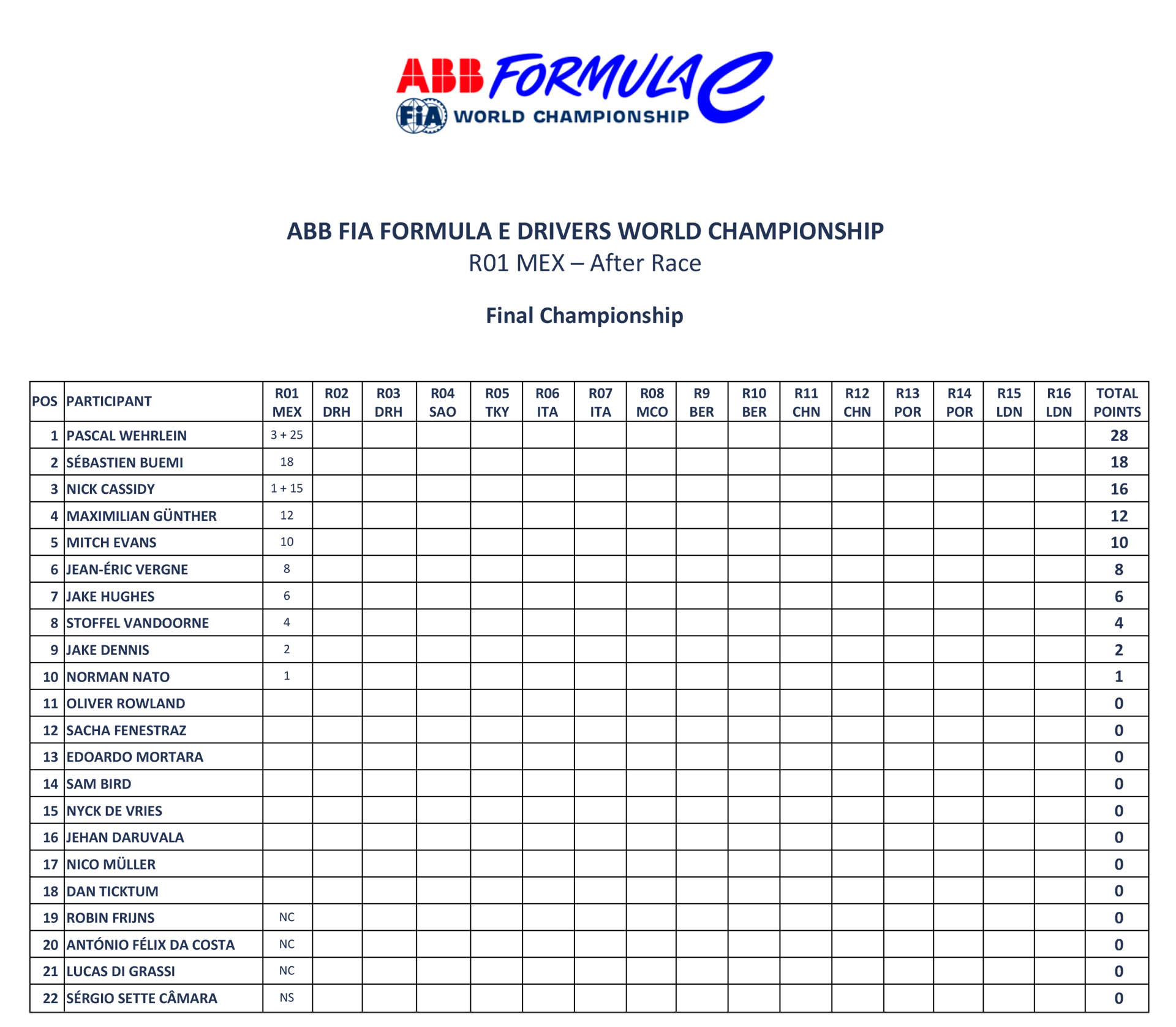 ABB FORMULA E
FIA WORLD CHAMPIONSHIP

ABB FIA FORMULA E DRIVERS WORLD CHAMPIONSHIP
R01 MEX – After Race

Final Championship

| POS | PARTICIPANT | R01 MEX | R02 DRH | R03 DRH | R04 SAO | R05 TKY | R06 ITA | R07 ITA | R08 MCO | R9 BER | R10 BER | R11 CHN | R12 CHN | R13 POR | R14 POR | R15 LDN | R16 LDN | TOTAL POINTS |
|---|---|---|---|---|---|---|---|---|---|---|---|---|---|---|---|---|---|---|
| 1 | PASCAL WEHRLEIN | 3 + 25 | | | | | | | | | | | | | | | | 28 |
| 2 | SÉBASTIEN BUEMI | 18 | | | | | | | | | | | | | | | | 18 |
| 3 | NICK CASSIDY | 1 + 15 | | | | | | | | | | | | | | | | 16 |
| 4 | MAXIMILIAN GÜNTHER | 12 | | | | | | | | | | | | | | | | 12 |
| 5 | MITCH EVANS | 10 | | | | | | | | | | | | | | | | 10 |
| 6 | JEAN-ÉRIC VERGNE | 8 | | | | | | | | | | | | | | | | 8 |
| 7 | JAKE HUGHES | 6 | | | | | | | | | | | | | | | | 6 |
| 8 | STOFFEL VANDOORNE | 4 | | | | | | | | | | | | | | | | 4 |
| 9 | JAKE DENNIS | 2 | | | | | | | | | | | | | | | | 2 |
| 10 | NORMAN NATO | 1 | | | | | | | | | | | | | | | | 1 |
| 11 | OLIVER ROWLAND | | | | | | | | | | | | | | | | | 0 |
| 12 | SACHA FENESTRAZ | | | | | | | | | | | | | | | | | 0 |
| 13 | EDOARDO MORTARA | | | | | | | | | | | | | | | | | 0 |
| 14 | SAM BIRD | | | | | | | | | | | | | | | | | 0 |
| 15 | NYCK DE VRIES | | | | | | | | | | | | | | | | | 0 |
| 16 | JEHAN DARUVALA | | | | | | | | | | | | | | | | | 0 |
| 17 | NICO MÜLLER | | | | | | | | | | | | | | | | | 0 |
| 18 | DAN TICKTUM | | | | | | | | | | | | | | | | | 0 |
| 19 | ROBIN FRIJNS | NC | | | | | | | | | | | | | | | | 0 |
| 20 | ANTÓNIO FÉLIX DA COSTA | NC | | | | | | | | | | | | | | | | 0 |
| 21 | LUCAS DI GRASSI | NC | | | | | | | | | | | | | | | | 0 |
| 22 | SÉRGIO SETTE CÂMARA | NS | | | | | | | | | | | | | | | | 0 |